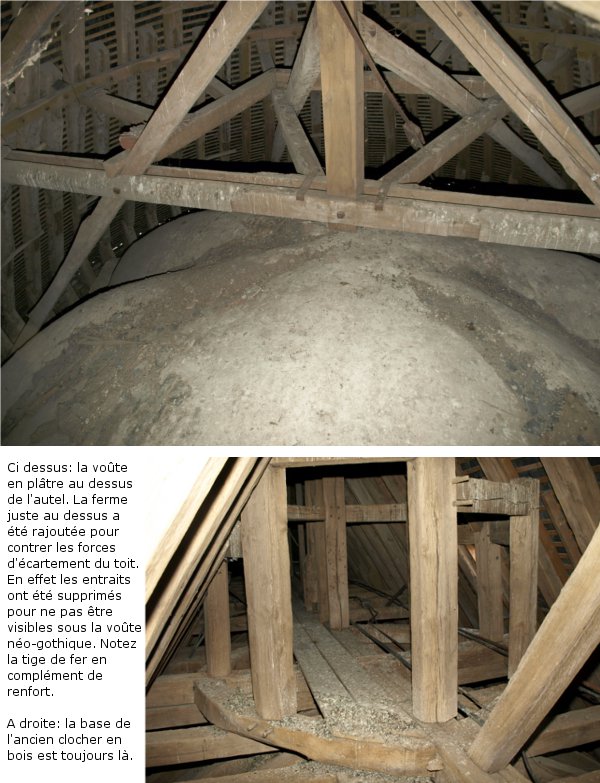 Ci dessus: la voûte en plâtre au dessus de l'autel. La ferme juste au dessus a été rajoutée pour contrer les forces d'écartement du toit. En effet les entraits ont été supprimés pour ne pas être visibles sous la voûte néo-gothique. Notez la tige de fer en complément de renfort.

A droite: la base de l'ancien clocher en bois est toujours là.